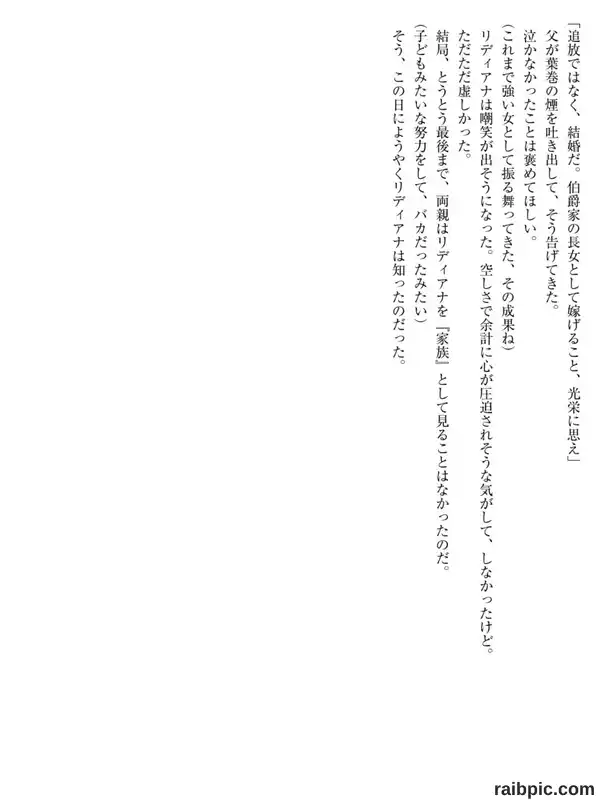 「追放ではなく、結婚だ。伯爵家の長女として嫁げること、光栄に思え」

父が葉巻の煙を吐き出して、そう告げてきた。

泣かなかったことは褒めてほしい。

(これまで強い女として振る舞ってきた、その成果ね)

リディアナは嘲笑が出そうになった。空しさで余計に心が圧迫されそうな気がして、しなかったけど。

ただただ虚しかった。

結局、とうとう最後まで、両親はリディアナを『家族』として見ることはなかったのだ。

(子どもみたいな努力をして、バカだったみたい)

そう、この日にようやくリディアナは知ったのだった。

raibpic.com